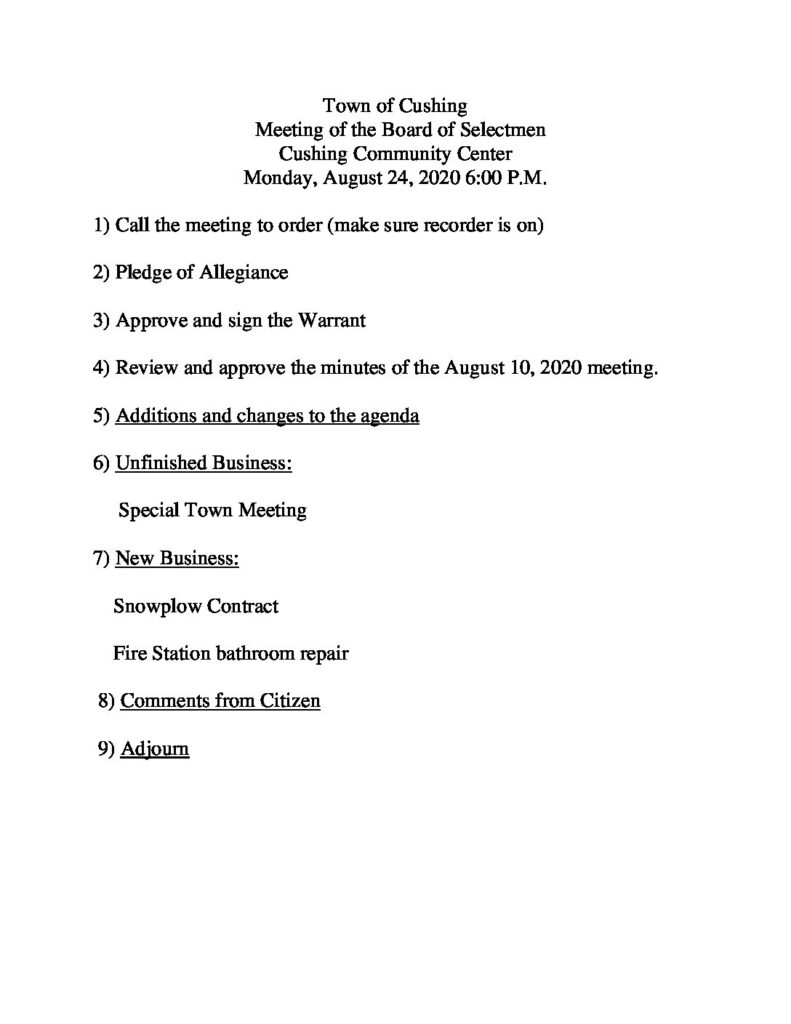 Town of Cushing
Meeting of the Board of Selectmen
Cushing Community Center
Monday, August 24, 2020 6:00 P.M.

1) Call the meeting to order (make sure recorder is on)

2) Pledge of Allegiance

3) Approve and sign the Warrant

4) Review and approve the minutes of the August 10, 2020 meeting.

5) Additions and changes to the agenda

6) Unfinished Business:

Special Town Meeting

7) New Business:

Snowplow Contract

Fire Station bathroom repair

8) Comments from Citizen

9) Adjourn